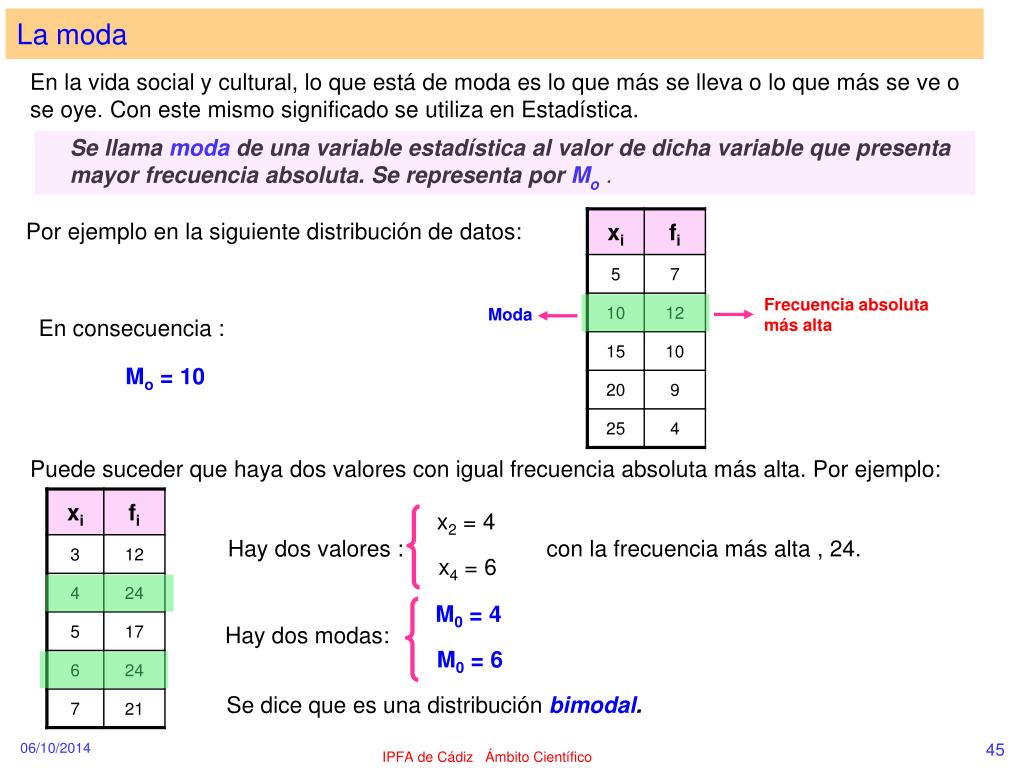 La moda

En la vida social y cultural, lo que está de moda es lo que más se lleva o lo que más se ve o se oye. Con este mismo significado se utiliza en Estadística.

Se llama moda de una variable estadística al valor de dicha variable que presenta mayor frecuencia absoluta. Se representa por $M_o$ .

Por ejemplo en la siguiente distribución de datos:

| $x_i$ | $f_i$ |
|---|---|
| 5 | 7 |
| 10 | 12 |
| 15 | 10 |
| 20 | 9 |
| 25 | 4 |

Moda

Frecuencia absoluta más alta

En consecuencia :

$M_o = 10$

Puede suceder que haya dos valores con igual frecuencia absoluta más alta. Por ejemplo:

| $x_i$ | $f_i$ |
|---|---|
| 3 | 12 |
| 4 | 24 |
| 5 | 17 |
| 6 | 24 |
| 7 | 21 |

Hay dos valores : $x_2 = 4$ $x_4 = 6$ con la frecuencia más alta , 24.

Hay dos modas: $M_0 = 4$ $M_0 = 6$

Se dice que es una distribución bimodal.

06/10/2014

IPFA de Cádiz Ámbito Científico

45